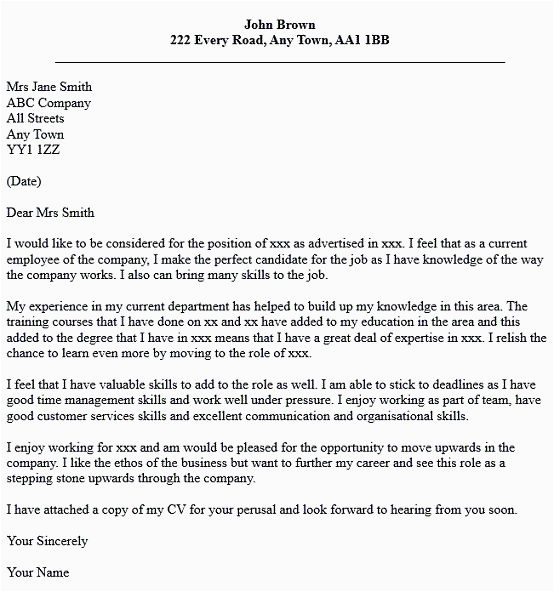 John Brown
222 Every Road, Any Town, AA1 1BB

Mrs Jane Smith
ABC Company
All Streets
Any Town
YY1 1ZZ

(Date)

Dear Mrs Smith

I would like to be considered for the position of xxx as advertised in xxx. I feel that as a current employee of the company, I make the perfect candidate for the job as I have knowledge of the way the company works. I also can bring many skills to the job.

My experience in my current department has helped to build up my knowledge in this area. The training courses that I have done on xx and xx have added to my education in the area and this added to the degree that I have in xxx means that I have a great deal of expertise in xxx. I relish the chance to learn even more by moving to the role of xxx.

I feel that I have valuable skills to add to the role as well. I am able to stick to deadlines as I have good time management skills and work well under pressure. I enjoy working as part of team, have good customer services skills and excellent communication and organisational skills.

I enjoy working for xxx and am would be pleased for the opportunity to move upwards in the company. I like the ethos of the business but want to further my career and see this role as a stepping stone upwards through the company.

I have attached a copy of my CV for your perusal and look forward to hearing from you soon.

Your Sincerely

Your Name